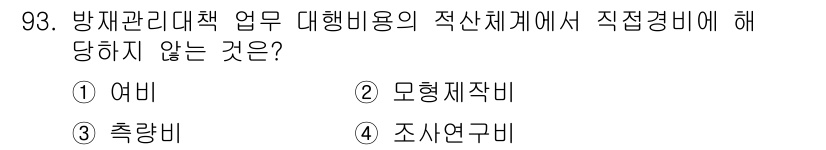 93. 방재관리대책 업무 대행비용의 적산체계에서 직접경비에 해당하지 않는 것은?

① 여비
② 모형제작비
③ 측량비
④ 조사연구비